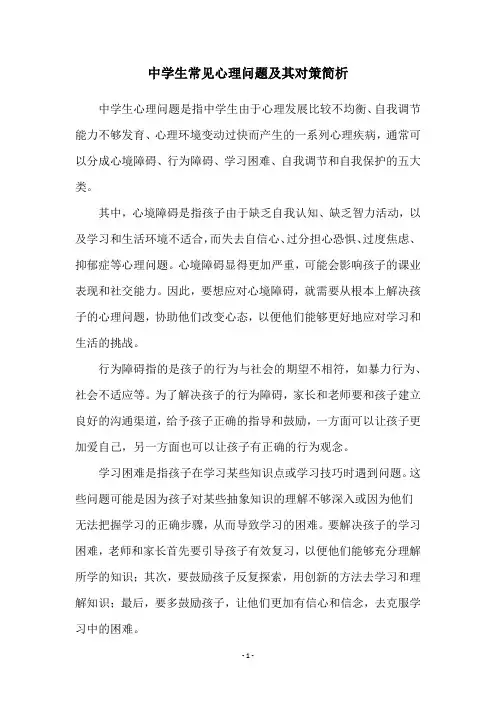 中学生常见心理问题及其对策简析

中学生心理问题是指中学生由于心理发展比较不均衡、自我调节能力不够发育、心理环境变动过快而产生的一系列心理疾病，通常可以分成心境障碍、行为障碍、学习困难、自我调节和自我保护的五大类。

其中，心境障碍是指孩子由于缺乏自我认知、缺乏智力活动，以及学习和生活环境不适合，而失去自信心、过分担心恐惧、过度焦虑、抑郁症等心理问题。心境障碍显得更加严重，可能会影响孩子的课业表现和社交能力。因此，要想应对心境障碍，就需要从根本上解决孩子的心理问题，协助他们改变心态，以便他们能够更好地应对学习和生活的挑战。

行为障碍指的是孩子的行为与社会的期望不相符，如暴力行为、社会不适应等。为了解决孩子的行为障碍，家长和老师要和孩子建立良好的沟通渠道，给予孩子正确的指导和鼓励，一方面可以让孩子更加爱自己，另一方面也可以让孩子有正确的行为观念。

学习困难是指孩子在学习某些知识点或学习技巧时遇到问题。这些问题可能是因为孩子对某些抽象知识的理解不够深入或因为他们无法把握学习的正确步骤，从而导致学习的困难。要解决孩子的学习困难，老师和家长首先要引导孩子有效复习，以便他们能够充分理解所学的知识；其次，要鼓励孩子反复探索，用创新的方法去学习和理解知识；最后，要多鼓励孩子，让他们更加有信心和信念，去克服学习中的困难。

- 1 -